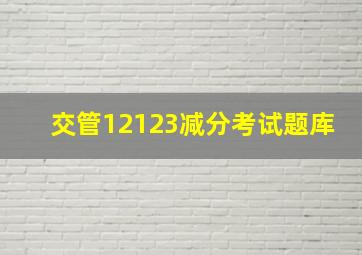 交管12123减分考试题库